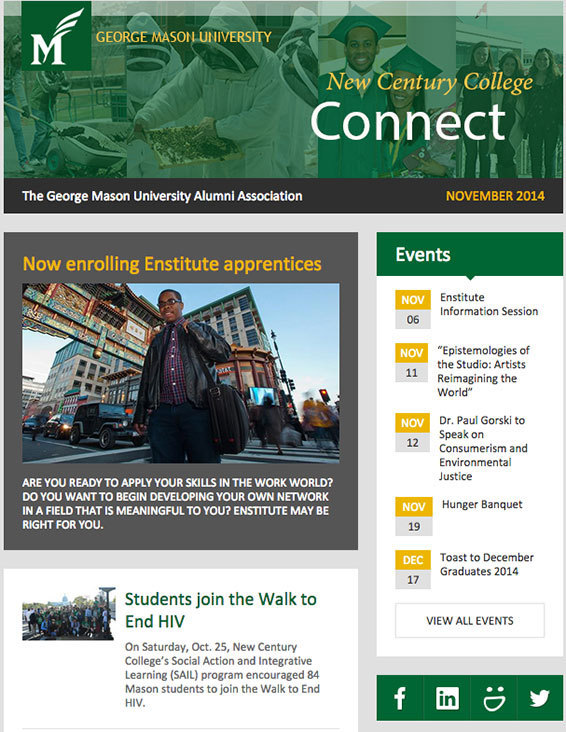 M GEORGE MASON UNIVERSITY

New Century College
Connect

The George Mason University Alumni Association

NOVEMBER 2014

Now enrolling Enstitute apprentices

ARE YOU READY TO APPLY YOUR SKILLS IN THE WORK WORLD? DO YOU WANT TO BEGIN DEVELOPING YOUR OWN NETWORK IN A FIELD THAT IS MEANINGFUL TO YOU? ENSTITUTE MAY BE RIGHT FOR YOU.

Students join the Walk to End HIV

On Saturday, Oct. 25, New Century College's Social Action and Integrative Learning (SAIL) program encouraged 84 Mason students to join the Walk to End HIV.

Events

NOV 06 Enstitute Information Session

NOV 11 "Epistemologies of the Studio: Artists Reimagining the World"

NOV 12 Dr. Paul Gorski to Speak on Consumerism and Environmental Justice

NOV 19 Hunger Banquet

DEC 17 Toast to December Graduates 2014

VIEW ALL EVENTS